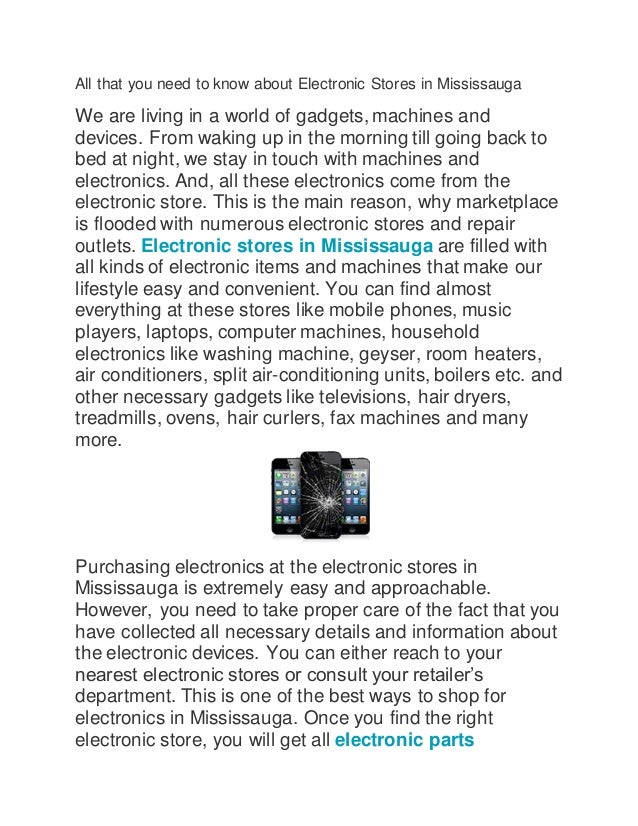 All that you need to know about Electronic Stores in Mississauga

We are living in a world of gadgets, machines and devices. From waking up in the morning till going back to bed at night, we stay in touch with machines and electronics. And, all these electronics come from the electronic store. This is the main reason, why marketplace is flooded with numerous electronic stores and repair outlets. Electronic stores in Mississauga are filled with all kinds of electronic items and machines that make our lifestyle easy and convenient. You can find almost everything at these stores like mobile phones, music players, laptops, computer machines, household electronics like washing machine, geyser, room heaters, air conditioners, split air-conditioning units, boilers etc. and other necessary gadgets like televisions, hair dryers, treadmills, ovens, hair curlers, fax machines and many more.

Purchasing electronics at the electronic stores in Mississauga is extremely easy and approachable. However, you need to take proper care of the fact that you have collected all necessary details and information about the electronic devices. You can either reach to your nearest electronic stores or consult your retailer's department. This is one of the best ways to shop for electronics in Mississauga. Once you find the right electronic store, you will get all electronic parts